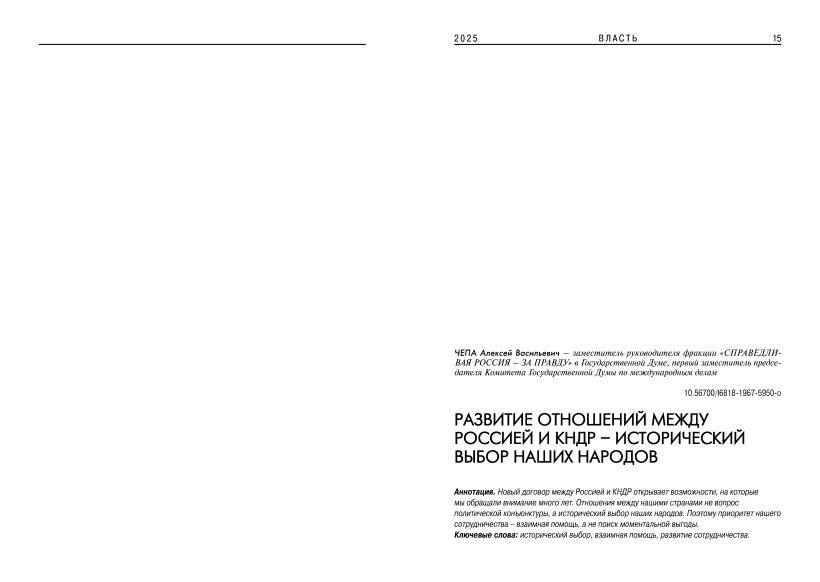 2025 ВЛАСТЬ 15

ЧЕПА Алексей Васильевич — заместитель руководителя фракции «СПРАВЕДЛИВАЯ РОССИЯ — ЗА ПРАВДУ» в Государственной Думе, первый заместитель председателя Комитета Государственной Думы по международным делам

10.56700/l6818-1967-5950-o

РАЗВИТИЕ ОТНОШЕНИЙ МЕЖДУ РОССИЕЙ И КНДР – ИСТОРИЧЕСКИЙ ВЫБОР НАШИХ НАРОДОВ

Аннотация. Новый договор между Россией и КНДР открывает возможности, на которые мы обращали внимание много лет. Отношения между нашими странами не вопрос политической конъюнктуры, а исторический выбор наших народов. Поэтому приоритет нашего сотрудничества – взаимная помощь, а не поиск моментальной выгоды.

Ключевые слова: исторический выбор, взаимная помощь, развитие сотрудничества.